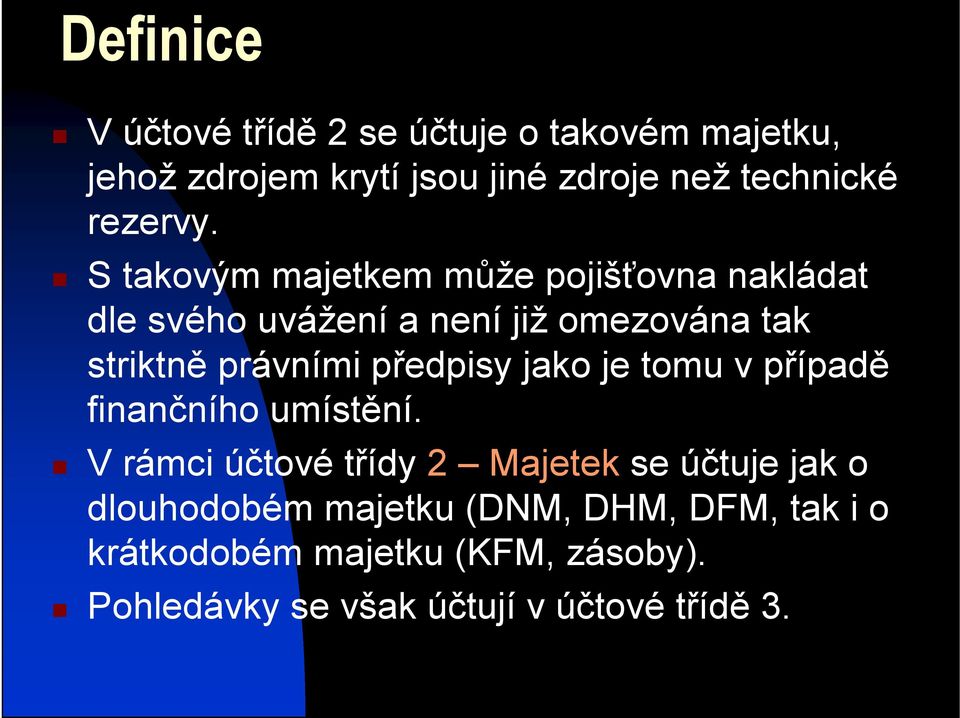 Definice

V účtové třídě 2 se účtuje o takovém majetku, jehož zdrojem krytí jsou jiné zdroje než technické rezervy.

S takovým majetkem může pojišťovna nakládat dle svého uvážení a není již omezována tak striktně právními předpisy jako je tomu v případě finančního umístění.

V rámci účtové třídy 2 – Majetek se účtuje jak o dlouhodobém majetku (DNM, DHM, DFM, tak i o krátkodobém majetku (KFM, zásoby).

Pohledávky se však účtují v účtové třídě 3.